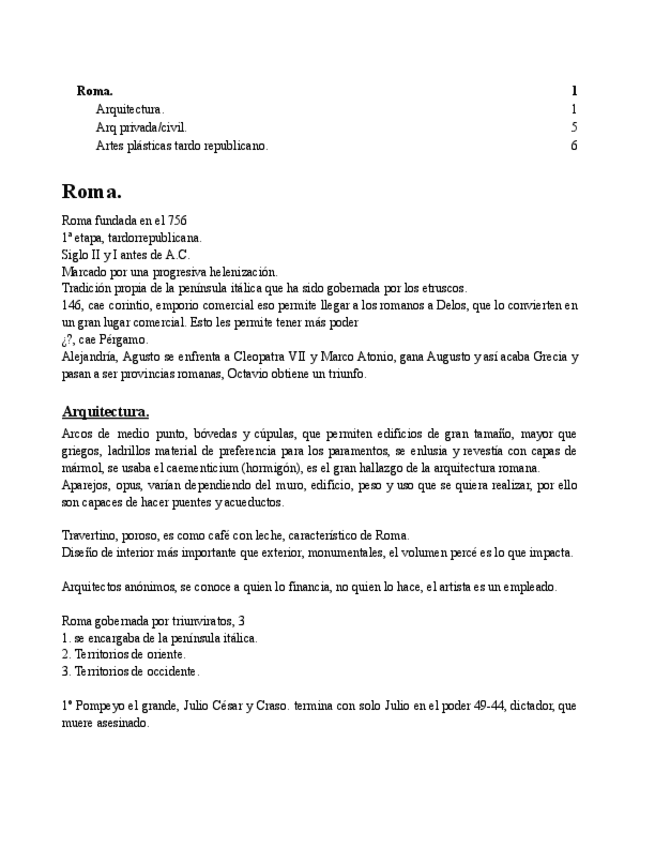 Roma. 1
Arquitectura. 1
Arq privada/civil. 5
Artes plásticas tardo republicano. 6

Roma.

Roma fundada en el 756
1ª etapa, tardorrepublicana.
Siglo II y I antes de A.C.
Marcado por una progresiva helenización.
Tradición propia de la península itálica que ha sido gobernada por los etruscos.
146, cae corintio, emporio comercial eso permite llegar a los romanos a Delos, que lo convierten en un gran lugar comercial. Esto les permite tener más poder
¿?, cae Pérgamo.
Alejandría, Agusto se enfrenta a Cleopatra VII y Marco Atonio, gana Augusto y así acaba Grecia y pasan a ser provincias romanas, Octavio obtiene un triunfo.

Arquitectura.

Arcos de medio punto, bóvedas y cúpulas, que permiten edificios de gran tamaño, mayor que griegos, ladrillos material de preferencia para los paramentos, se enlusia y revestía con capas de mármol, se usaba el caementicium (hormigón), es el gran hallazgo de la arquitectura romana.
Aparejos, opus, varían dependiendo del muro, edificio, peso y uso que se quiera realizar, por ello son capaces de hacer puentes y acueductos.

Travertino, poroso, es como café con leche, característico de Roma.
Diseño de interior más importante que exterior, monumentales, el volumen percé es lo que impacta.

Arquitectos anónimos, se conoce a quien lo financia, no quien lo hace, el artista es un empleado.

Roma gobernada por triunviratos, 3
1. se encargaba de la península itálica.
2. Territorios de oriente.
3. Territorios de occidente.

1º Pompeyo el grande, Julio César y Craso. termina con solo Julio en el poder 49-44, dictador, que muere asesinado.